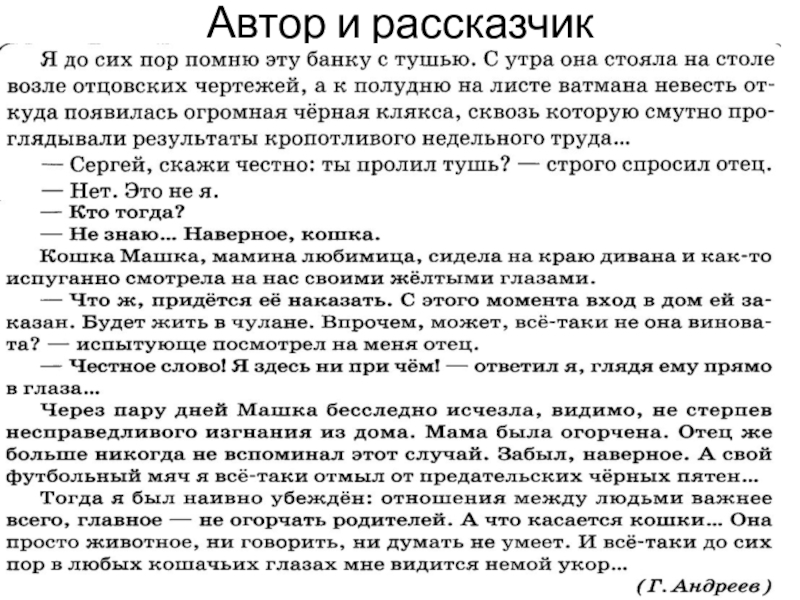 Автор и рассказчик

Я до сих пор помню эту банку с тушью. С утра она стояла на столе возле отцовских чертежей, а к полудню на листе ватмана невесть откуда появилась огромная чёрная клякса, сквозь которую смутно проглядывали результаты кропотливого недельного труда...

— Сергей, скажи честно: ты пролил тушь? — строго спросил отец.

— Нет. Это не я.

— Кто тогда?

— Не знаю... Наверное, кошка.

Кошка Машка, мамина любимица, сидела на краю дивана и как-то испуганно смотрела на нас своими жёлтыми глазами.

— Что ж, придётся её наказать. С этого момента вход в дом ей заказан. Будет жить в чулане. Впрочем, может, всё-таки не она виновата? — испытующе посмотрел на меня отец.

— Честное слово! Я здесь ни при чём! — ответил я, глядя ему прямо в глаза...

Через пару дней Машка бесследно исчезла, видимо, не стерпев несправедливого изгнания из дома. Мама была огорчена. Отец же больше никогда не вспоминал этот случай. Забыл, наверное. А свой футбольный мяч я всё-таки отмыл от предательских чёрных пятен...

Тогда я был наивно убеждён: отношения между людьми важнее всего, главное — не огорчать родителей. А что касается кошки... Она просто животное, ни говорить, ни думать не умеет. И всё-таки до сих пор в любых кошачьих глазах мне видится немой укор...

(Г. Андреев)